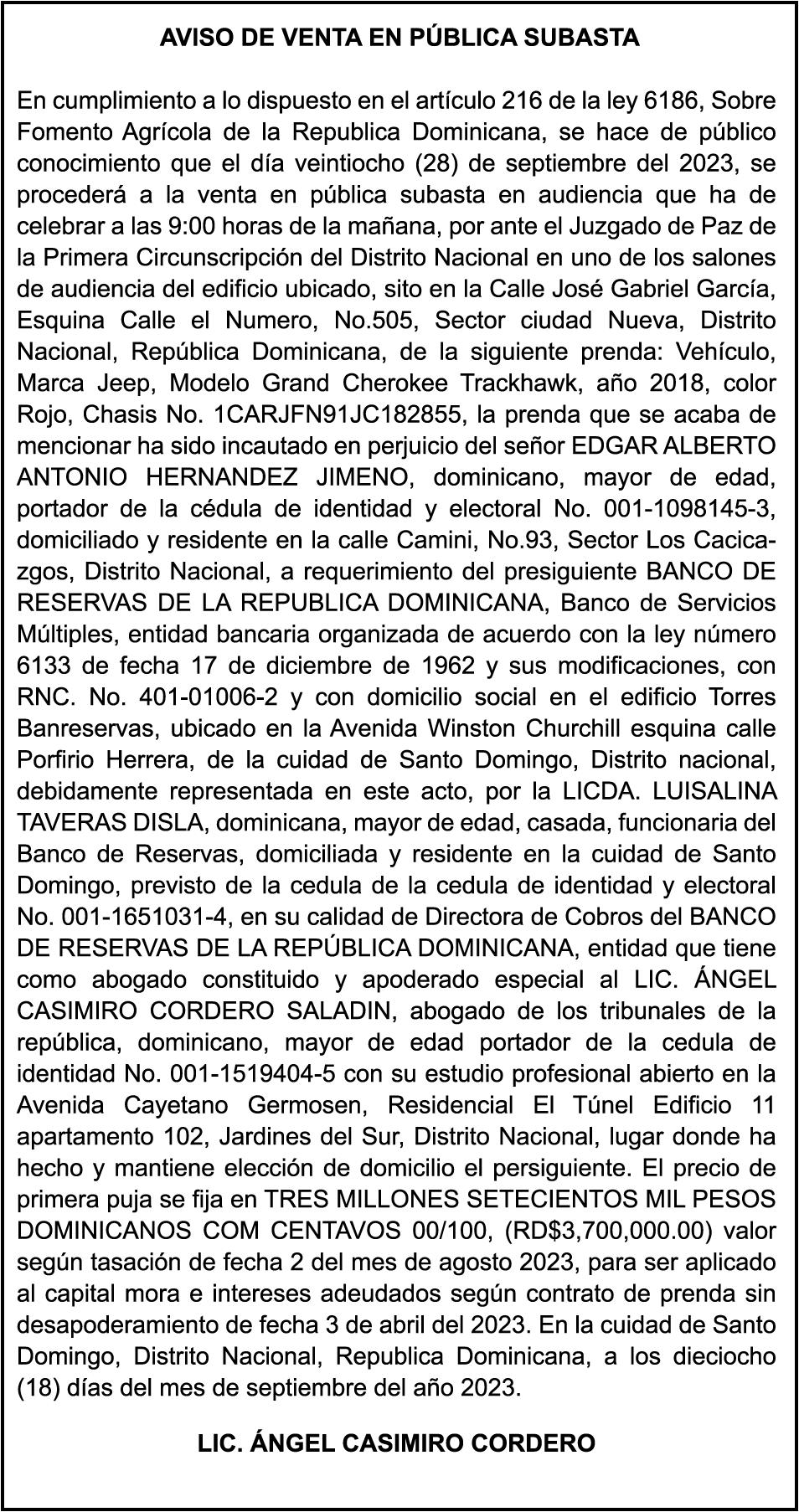 AVISO DE VENTA EN PÚBLICA SUBASTA

En cumplimiento a lo dispuesto en el artículo 216 de la ley 6186, Sobre Fomento Agrícola de la Republica Dominicana, se hace de público conocimiento que el día veintiocho (28) de septiembre del 2023, se procederá a la venta en pública subasta en audiencia que ha de celebrar a las 9:00 horas de la mañana, por ante el Juzgado de Paz de la Primera Circunscripción del Distrito Nacional en uno de los salones de audiencia del edificio ubicado, sito en la Calle José Gabriel García, Esquina Calle el Numero, No.505, Sector ciudad Nueva, Distrito Nacional, República Dominicana, de la siguiente prenda: Vehículo, Marca Jeep, Modelo Grand Cherokee Trackhawk, año 2018, color Rojo, Chasis No. 1CARJFN91JC182855, la prenda que se acaba de mencionar ha sido incautado en perjuicio del señor EDGAR ALBERTO ANTONIO HERNANDEZ JIMENO, dominicano, mayor de edad, portador de la cédula de identidad y electoral No. 001-1098145-3, domiciliado y residente en la calle Camini, No.93, Sector Los Cacicazgos, Distrito Nacional, a requerimiento del presiguiente BANCO DE RESERVAS DE LA REPUBLICA DOMINICANA, Banco de Servicios Múltiples, entidad bancaria organizada de acuerdo con la ley número 6133 de fecha 17 de diciembre de 1962 y sus modificaciones, con RNC. No. 401-01006-2 y con domicilio social en el edificio Torres Banreservas, ubicado en la Avenida Winston Churchill esquina calle Porfirio Herrera, de la cuidad de Santo Domingo, Distrito nacional, debidamente representada en este acto, por la LICDA. LUISALINA TAVERAS DISLA, dominicana, mayor de edad, casada, funcionaria del Banco de Reservas, domiciliada y residente en la cuidad de Santo Domingo, previsto de la cedula de la cedula de identidad y electoral No. 001-1651031-4, en su calidad de Directora de Cobros del BANCO DE RESERVAS DE LA REPÚBLICA DOMINICANA, entidad que tiene como abogado constituido y apoderado especial al LIC. ÁNGEL CASIMIRO CORDERO SALADIN, abogado de los tribunales de la república, dominicano, mayor de edad portador de la cedula de identidad No. 001-1519404-5 con su estudio profesional abierto en la Avenida Cayetano Germosen, Residencial El Túnel Edificio 11 apartamento 102, Jardines del Sur, Distrito Nacional, lugar donde ha hecho y mantiene elección de domicilio el persiguiente. El precio de primera puja se fija en TRES MILLONES SETECIENTOS MIL PESOS DOMINICANOS COM CENTAVOS 00/100, (RD$3,700,000.00) valor según tasación de fecha 2 del mes de agosto 2023, para ser aplicado al capital mora e intereses adeudados según contrato de prenda sin desapoderamiento de fecha 3 de abril del 2023. En la cuidad de Santo Domingo, Distrito Nacional, Republica Dominicana, a los dieciocho (18) días del mes de septiembre del año 2023.

LIC. ÁNGEL CASIMIRO CORDERO